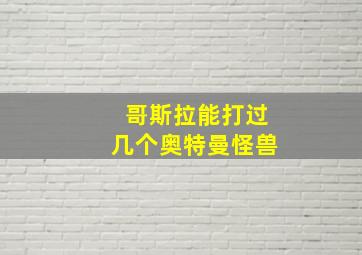 哥斯拉能打过
几个奥特曼怪兽